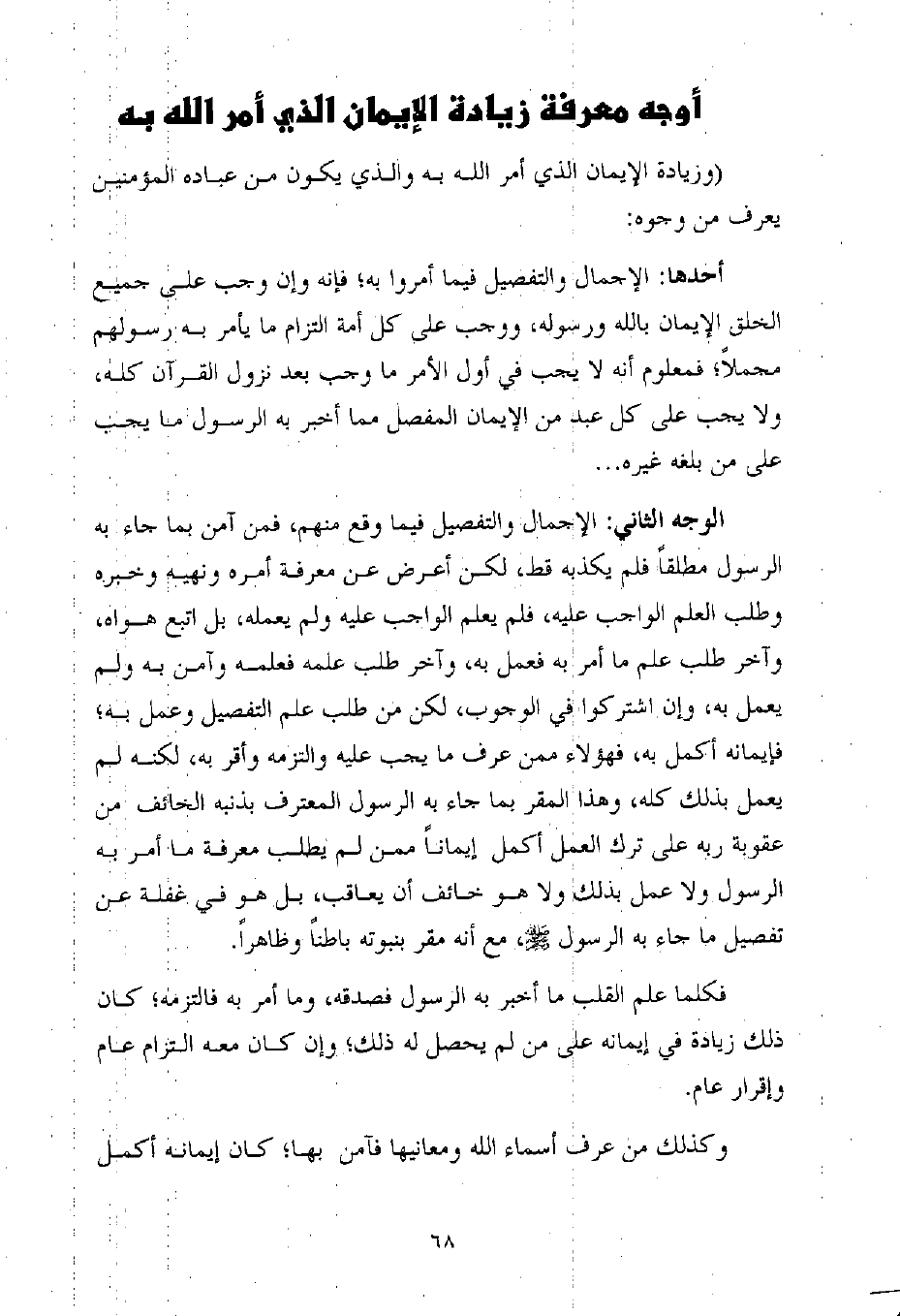 أوجه معرفة زيادة الإيمان الذي أمر الله به

(وزيادة الإيمان الذي أمر الله به والذي يكون من عباده المؤمنين يعرف من وجوه:

أحدها: الإجمال والتفصيل فيما أمروا به؛ فإنه وإن وجب على جميع الخلق الإيمان بالله ورسوله، ووجب على كل أمة التزام ما يأمر به رسولهم مجملاً؛ فمعلوم أنه لا يجب في أول الأمر ما وجب بعد نزول القرآن كله، ولا يجب على كل عبد من الإيمان المفصل مما أخبر به الرسول ما يجب على من بلغه غيره...

الوجه الثاني: الإجمال والتفصيل فيما وقع منهم، فمن آمن بما جاء به الرسول مطلقاً فلم يكذبه قط، لكن أعرض عن معرفة أمره ونهيه وخبره وطلب العلم الواجب عليه، فلم يعلم الواجب عليه ولم يعمله، بل اتبع هواه، وآخر طلب علم ما أمر به فعمل به، وآخر طلب علمه فعلمه وآمن به ولم يعمل به، وإن اشتركوا في الوجوب، لكن من طلب علم التفصيل وعمل به؛ فإيمانه أكمل به، فهؤلاء ممن عرف ما يجب عليه والتزمه وأقر به، لكنه لم يعمل بذلك كله، وهذا المقر بما جاء به الرسول المعترف بذنبه الخائف من عقوبة ربه على ترك العمل أكمل إيماناً ممن لم يطلب معرفة ما أمر به الرسول ولا عمل بذلك ولا هو خائف أن يعاقب، بل هو في غفلة عن تفصيل ما جاء به الرسول ﷺ، مع أنه مقر بنبوته باطناً وظاهراً.

فكلما علم القلب ما أخبر به الرسول فصدقه، وما أمر به فالتزمه؛ كان ذلك زيادة في إيمانه على من لم يحصل له ذلك؛ وإن كان معه التزام عام وإقرار عام.

وكذلك من عرف أسماء الله ومعانيها فآمن بها؛ كان إيمانه أكمل

٦٨